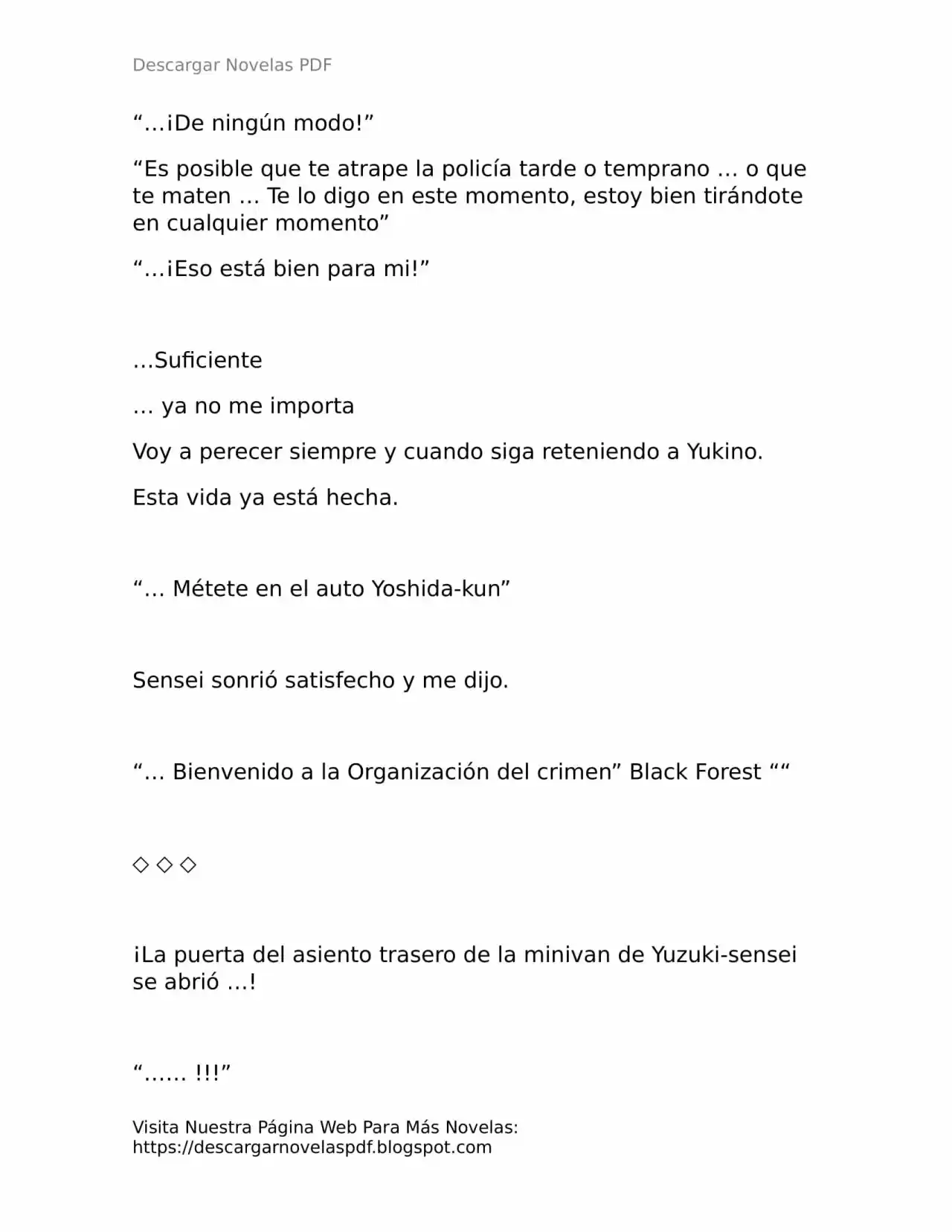 Descargar Novelas PDF

“…¡De ningún modo!”

“Es posible que te atrape la policía tarde o temprano … o que te maten … Te lo digo en este momento, estoy bien tirándote en cualquier momento”

“…¡Eso está bien para mi!”

…Suficiente

… ya no me importa

Voy a perecer siempre y cuando siga reteniendo a Yukino.

Esta vida ya está hecha.

“… Métete en el auto Yoshida-kun”

Sensei sonrió satisfecho y me dijo.

“… Bienvenido a la Organización del crimen” Black Forest ““

◇ ◇ ◇

¡La puerta del asiento trasero de la minivan de Yuzuki-sensei se abrió …!

“…… !!!”

Visita Nuestra Página Web Para Más Novelas: https://descargarnovelaspdf.blogspot.com